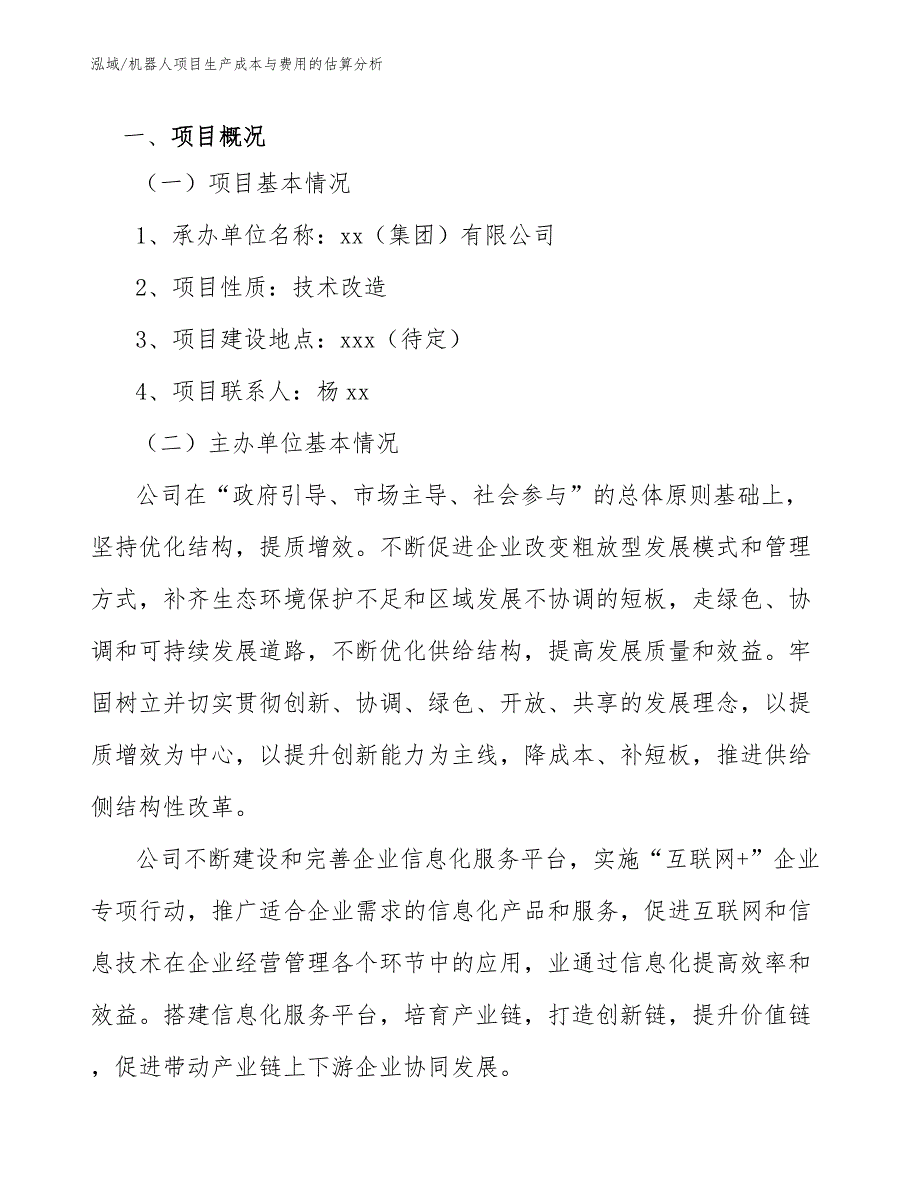 泓域/机器人项目生产成本与费用的估算分析

一、项目概况

（一）项目基本情况

1、承办单位名称：xx（集团）有限公司

2、项目性质：技术改造

3、项目建设地点：xxx（待定）

4、项目联系人：杨 xx

（二）主办单位基本情况

公司在“政府引导、市场主导、社会参与”的总体原则基础上，坚持优化结构，提质增效。不断促进企业改变粗放型发展模式和管理方式，补齐生态环境保护不足和区域发展不协调的短板，走绿色、协调和可持续发展道路，不断优化供给结构，提高发展质量和效益。牢固树立并切实贯彻创新、协调、绿色、开放、共享的发展理念，以提质增效为中心，以提升创新能力为主线，降成本、补短板，推进供给侧结构性改革。

公司不断建设和完善企业信息化服务平台，实施“互联网+”企业专项行动，推广适合企业需求的信息化产品和服务，促进互联网和信息技术在企业经营管理各个环节中的应用，业通过信息化提高效率和效益。搭建信息化服务平台，培育产业链，打造创新链，提升价值链，促进带动产业链上下游企业协同发展。